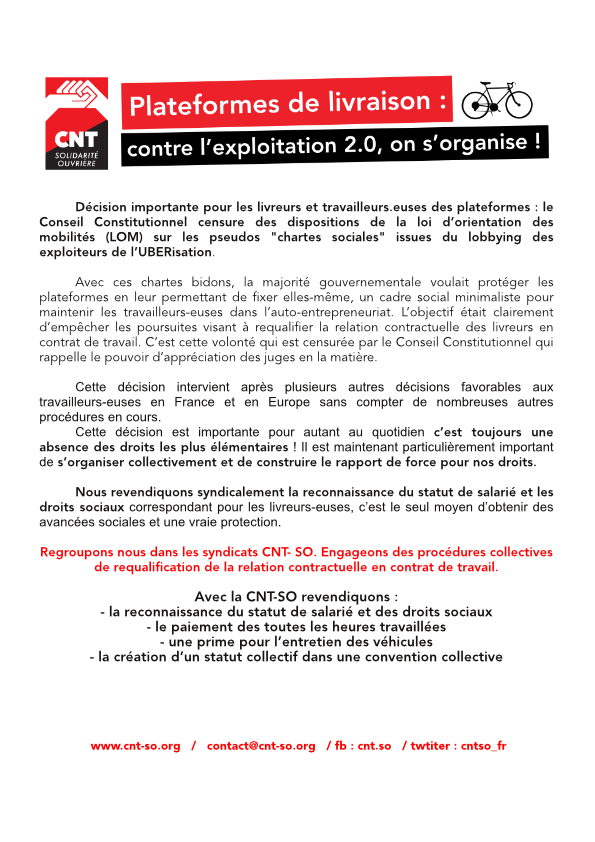 CNT
SOLIDARITÉ OUVRIÈRE

Plateformes de livraison :

contre l'exploitation 2.0, on s'organise !

Décision importante pour les livreurs et travailleurs.euses des plateformes : le Conseil Constitutionnel censure des dispositions de la loi d'orientation des mobilités (LOM) sur les pseudos "chartes sociales" issues du lobbying des exploiteurs de l'UBERisation.

Avec ces chartes bidons, la majorité gouvernementale voulait protéger les plateformes en leur permettant de fixer elles-même, un cadre social minimaliste pour maintenir les travailleurs-euses dans l'auto-entrepreneuriat. L'objectif était clairement d'empêcher les poursuites visant à requalifier la relation contractuelle des livreurs en contrat de travail. C'est cette volonté qui est censurée par le Conseil Constitutionnel qui rappelle le pouvoir d'appréciation des juges en la matière.

Cette décision intervient après plusieurs autres décisions favorables aux travailleurs-euses en France et en Europe sans compter de nombreuses autres procédures en cours.
Cette décision est importante pour autant au quotidien c'est toujours une absence des droits les plus élémentaires ! Il est maintenant particulièrement important de s'organiser collectivement et de construire le rapport de force pour nos droits.

Nous revendiquons syndicalement la reconnaissance du statut de salarié et les droits sociaux correspondant pour les livreurs-euses, c'est le seul moyen d'obtenir des avancées sociales et une vraie protection.

Regroupons nous dans les syndicats CNT- SO. Engageons des procédures collectives de requalification de la relation contractuelle en contrat de travail.

Avec la CNT-SO revendiquons :
- la reconnaissance du statut de salarié et des droits sociaux
- le paiement des toutes les heures travaillées
- une prime pour l'entretien des véhicules
- la création d'un statut collectif dans une convention collective

www.cnt-so.org / contact@cnt-so.org / fb : cnt.so / twtiter : cntso_fr